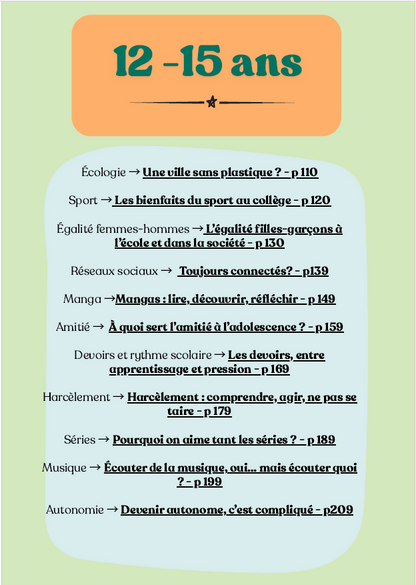 12 -15 ans

Écologie → Une ville sans plastique ? - p 110

Sport → Les bienfaits du sport au collège - p 120

Égalité femmes-hommes → L'égalité filles-garçons à l'école et dans la société - p 130

Réseaux sociaux → Toujours connectés? - p139

Manga →Mangas : lire, découvrir, réfléchir - p 149

Amitié → À quoi sert l'amitié à l'adolescence ? - p 159

Devoirs et rythme scolaire → Les devoirs, entre apprentissage et pression - p 169

Harcèlement → Harcèlement : comprendre, agir, ne pas se taire - p 179

Séries → Pourquoi on aime tant les séries ? - p 189

Musique → Écouter de la musique, oui… mais écouter quoi ? - p 199

Autonomie → Devenir autonome, c'est compliqué - p209